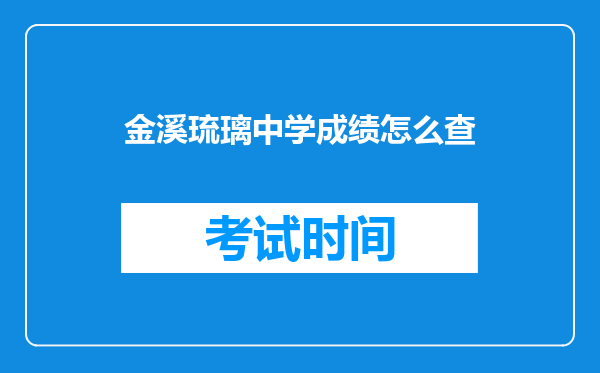 金溪琉璃中学成绩怎么查

考试时间